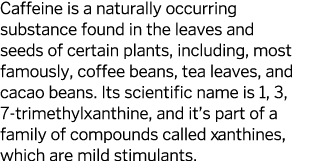 Caffeine is a naturally occurring substance found in the leaves and seeds of certain plants, including, most famously, coffee beans, tea leaves, and cacao beans. Its scientific name is 1, 3, 7-trimethylxanthine, and it's part of a family of compounds called xanthines, which are mild stimulants.